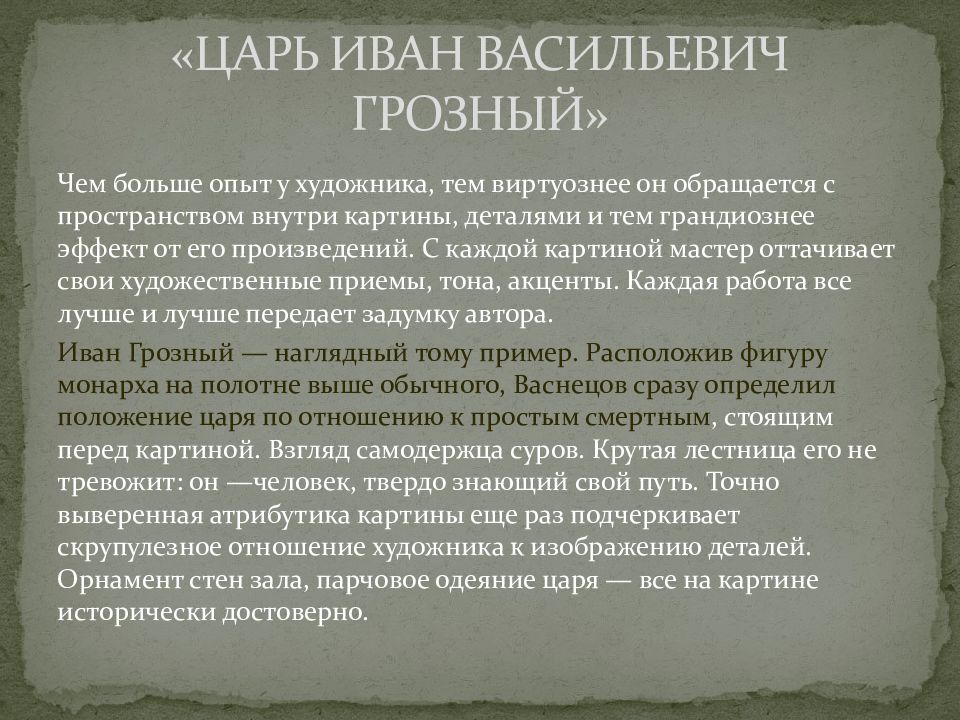 «ЦАРЬ ИВАН ВАСИЛЬЕВИЧ ГРОЗНЫЙ»

Чем больше опыт у художника, тем виртуознее он обращается с пространством внутри картины, деталями и тем грандиознее эффект от его произведений. С каждой картиной мастер оттачивает свои художественные приемы, тона, акценты. Каждая работа все лучше и лучше передает задумку автора.

Иван Грозный — наглядный тому пример. Расположив фигуру монарха на полотне выше обычного, Васнецов сразу определил положение царя по отношению к простым смертным, стоящим перед картиной. Взгляд самодержца суров. Крутая лестница его не тревожит: он —человек, твердо знающий свой путь. Точно выверенная атрибутика картины еще раз подчеркивает скрупулезное отношение художника к изображению деталей. Орнамент стен зала, парчовое одеяние царя — все на картине исторически достоверно.